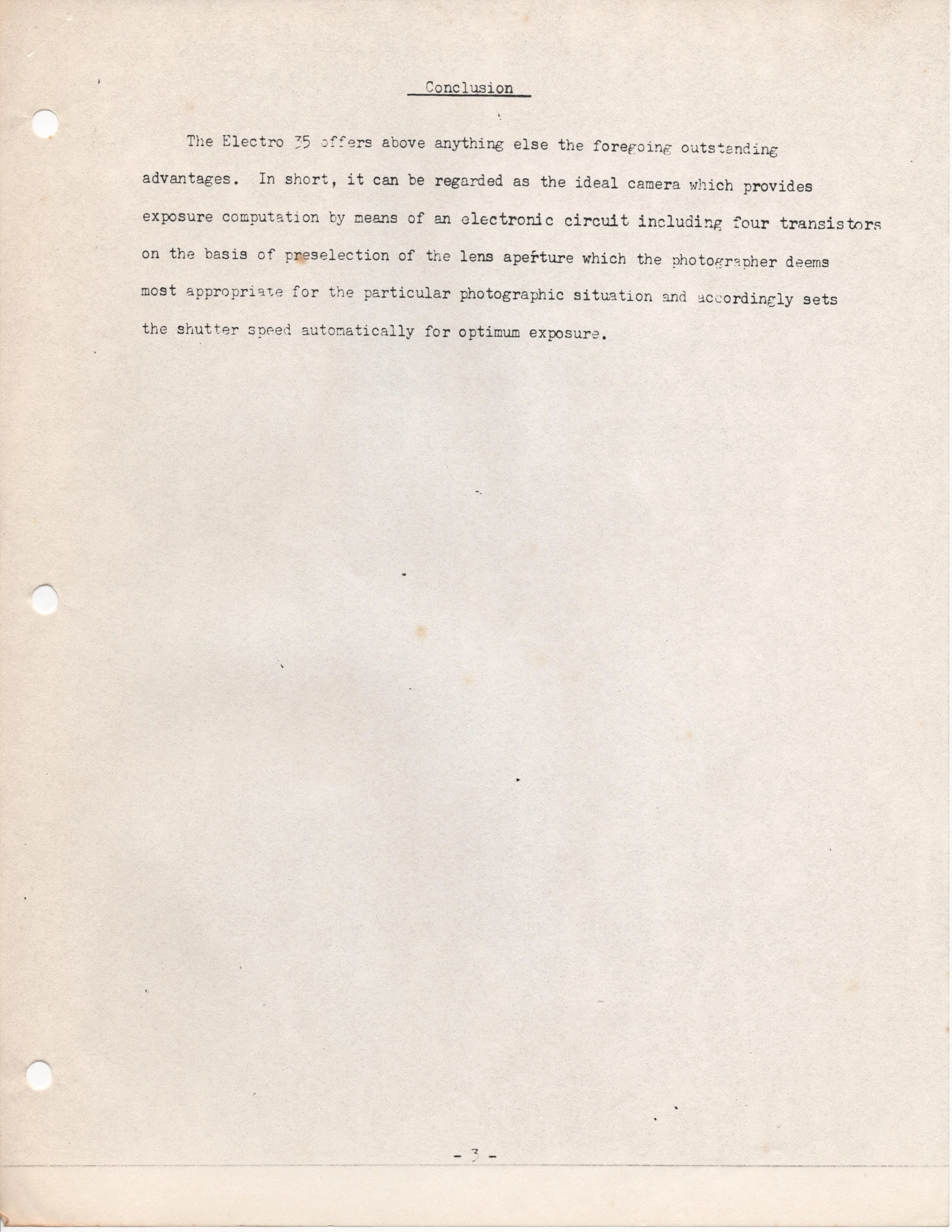 Conclusion

The Electro 35 offers above anything else the foregoing outstanding advantages. In short, it can be regarded as the ideal camera which provides exposure computation by means of an electronic circuit including four transistors on the basis of preselection of the lens aperture which the photographer deems most appropriate for the particular photographic situation and accordingly sets the shutter speed automatically for optimum exposure.

- 3 -